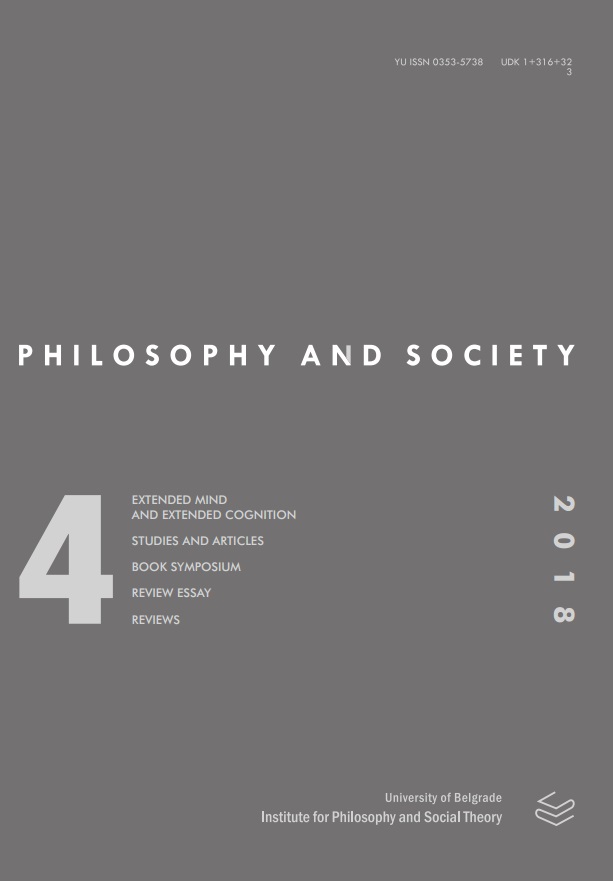 YU ISSN 0353-5738 UDK 1+316+32
3

PHILOSOPHY AND SOCIETY

4

EXTENDED MIND
AND EXTENDED COGNITION

STUDIES AND ARTICLES

BOOK SYMPOSIUM

REVIEW ESSAY

REVIEWS

2018

University of Belgrade
Institute for Philosophy and Social Theory